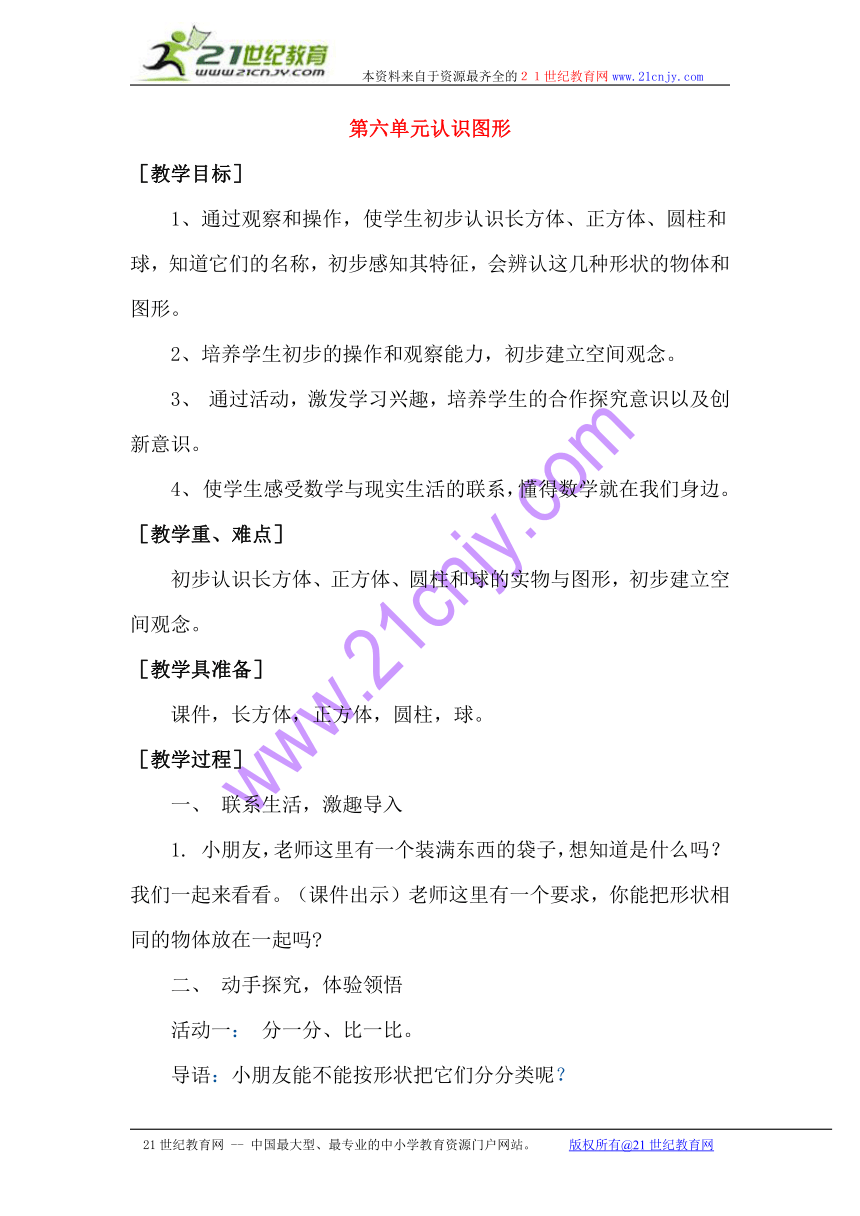 21世纪教育
www.21cnjy.com
本资料来自于资源最齐全的２１世纪教育网www.21cnjy.com

第六单元认识图形

［教学目标］

1、通过观察和操作，使学生初步认识长方体、正方体、圆柱和球，知道它们的名称，初步感知其特征，会辨认这几种形状的物体和图形。

2、培养学生初步的操作和观察能力，初步建立空间观念。

3、 通过活动，激发学习兴趣，培养学生的合作探究意识以及创新意识。

4、使学生感受数学与现实生活的联系，懂得数学就在我们身边。

［教学重、难点］

初步认识长方体、正方体、圆柱和球的实物与图形，初步建立空间观念。

［教学具准备］

课件，长方体，正方体，圆柱，球。

［教学过程］

一、 联系生活，激趣导入

1. 小朋友，老师这里有一个装满东西的袋子，想知道是什么吗？我们一起来看看。（课件出示）老师这里有一个要求，你能把形状相同的物体放在一起吗?

二、 动手探究，体验领悟

活动一： 分一分、比一比。

导语：小朋友能不能按形状把它们分分类呢？

www.21cnjy.com

21世纪教育网 -- 中国最大型、最专业的中小学教育资源门户网站。 版权所有@21世纪教育网